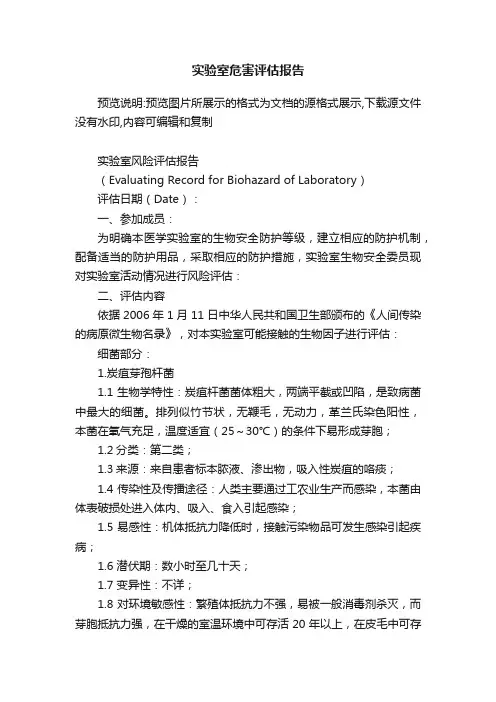 实验室危害评估报告

预览说明:预览图片所展示的格式为文档的源格式展示,下载源文件没有水印,内容可编辑和复制

实验室风险评估报告

（Evaluating Record for Biohazard of Laboratory）

评估日期（Date）：

一、参加成员：

为明确本医学实验室的生物安全防护等级，建立相应的防护机制，配备适当的防护用品，采取相应的防护措施，实验室生物安全委员现对实验室活动情况进行风险评估：

二、评估内容

依据 2006 年 1 月 11 日中华人民共和国卫生部颁布的《人间传染的病原微生物名录》，对本实验室可能接触的生物因子进行评估：

细菌部分：

1.炭疽芽孢杆菌

1.1 生物学特性：炭疽杆菌菌体粗大，两端平截或凹陷，是致病菌中最大的细菌。排列似竹节状，无鞭毛，无动力，革兰氏染色阳性，本菌在氧气充足，温度适宜（25～30℃）的条件下易形成芽胞；

1.2 分类：第二类；

1.3 来源：来自患者标本脓液、渗出物，吸入性炭疽的咯痰；

1.4 传染性及传播途径：人类主要通过工农业生产而感染，本菌由体表破损处进入体内、吸入、食入引起感染；

1.5 易感性：机体抵抗力降低时，接触污染物品可发生感染引起疾病；

1.6 潜伏期：数小时至几十天；

1.7 变异性：不详；

1.8 对环境敏感性：繁殖体抵抗力不强，易被一般消毒剂杀灭，而芽胞抵抗力强，在干燥的室温环境中可存活 20 年以上，在皮毛中可存